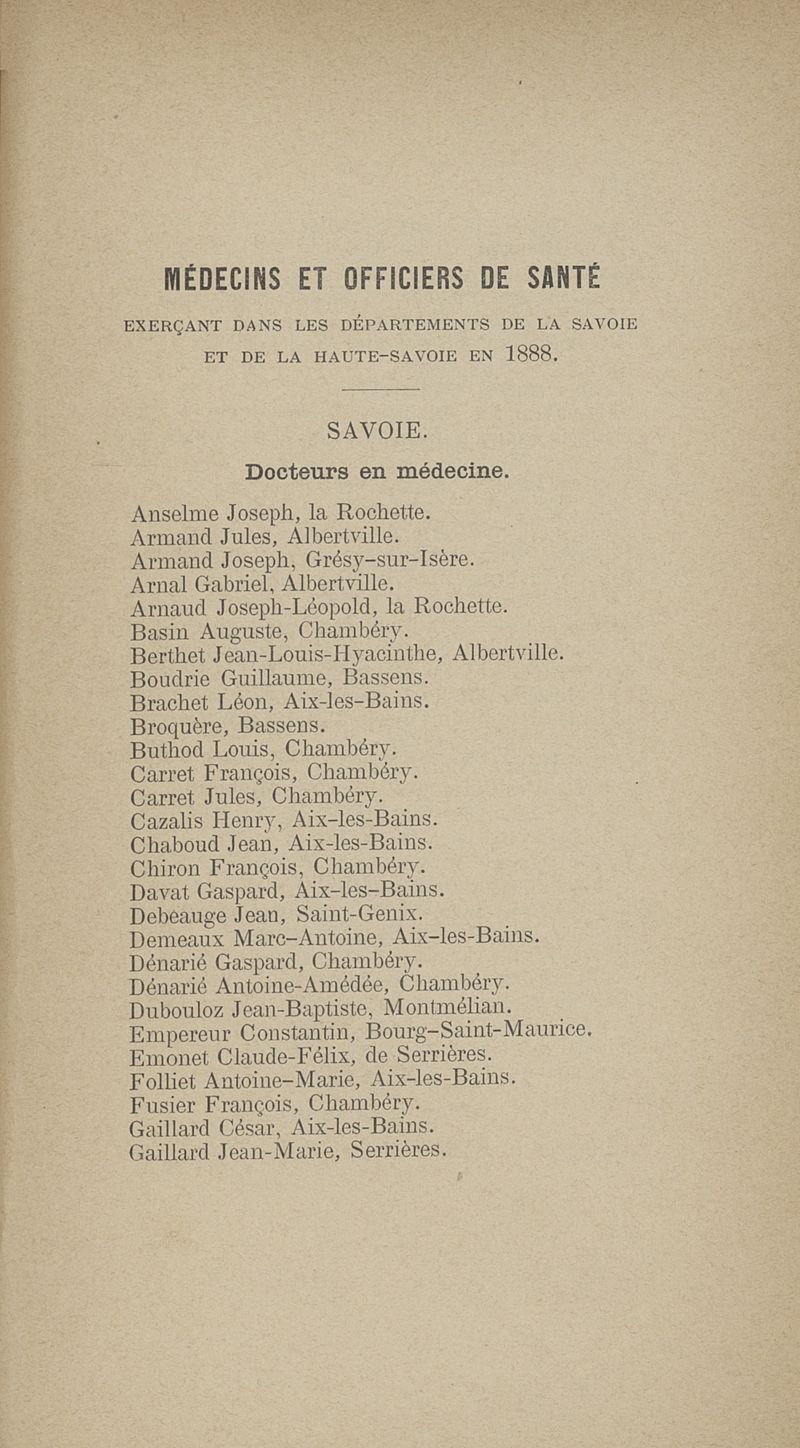 MÉDECINS ET OFFICIERS DE SANTÉ

EXERÇANT DANS LES DÉPARTEMENTS DE LA SAVOIE ET DE LA HAUTE-SAVOIE EN 1888.

SAVOIE.

Docteurs en médecine.

Anselme Joseph, la Rochette.
Armand Jules, Albertville.
Armand Joseph, Grésy-sur-Isère.
Arnal Gabriel, Albertville.
Arnaud Joseph-Léopold, la Rochette.
Basin Auguste, Chambéry.
Berthet Jean-Louis-Hyacinthe, Albertville.
Boudrie Guillaume, Bassens.
Brachet Léon, Aix-les-Bains.
Broquère, Bassens.
Buthod Louis, Chambéry.
Carret François, Chambéry.
Carret Jules, Chambéry.
Cazalis Henry, Aix-les-Bains.
Chaboud Jean, Aix-les-Bains.
Chiron François, Chambéry.
Davat Gaspard, Aix-les-Bains.
Debeauge Jean, Saint-Genix.
Demeaux Marc-Antoine, Aix-les-Bains.
Dénarié Gaspard, Chambéry.
Dénarié Antoine-Amédée, Chambéry.
Dubouloz Jean-Baptiste, Montmélian.
Empereur Constantin, Bourg-Saint-Maurice.
Emonet Claude-Félix, de Serrières.
Folliet Antoine-Marie, Aix-les-Bains.
Fusier François, Chambéry.
Gaillard César, Aix-les-Bains.
Gaillard Jean-Marie, Serrières.